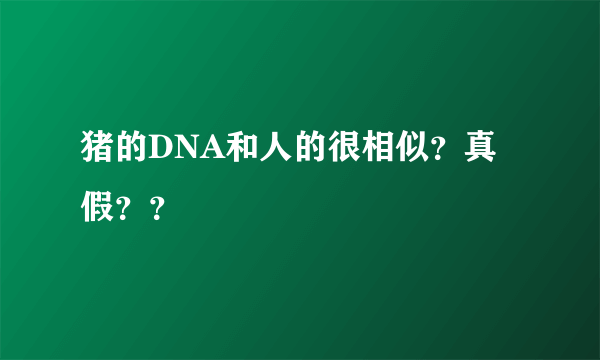 猪的DNA和人的很相似？真假？？